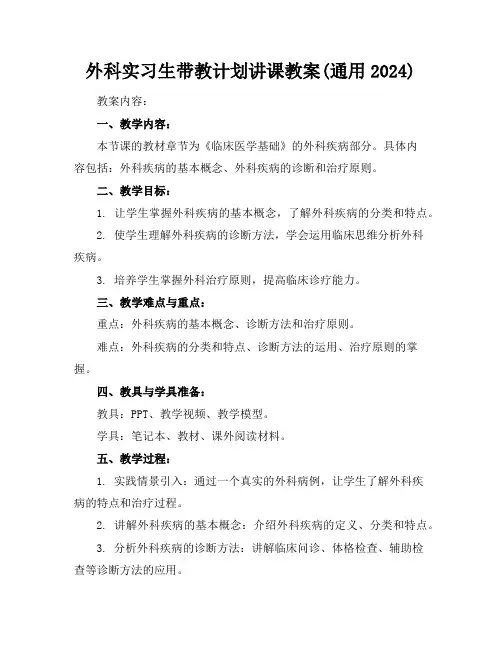 外科实习生带教计划讲课教案(通用 2024)

教案内容：

一、教学内容：

本节课的教材章节为《临床医学基础》的外科疾病部分。具体内容包括：外科疾病的基本概念、外科疾病的诊断和治疗原则。

二、教学目标：

1. 让学生掌握外科疾病的基本概念，了解外科疾病的分类和特点。

2. 使学生理解外科疾病的诊断方法，学会运用临床思维分析外科疾病。

3. 培养学生掌握外科治疗原则，提高临床诊疗能力。

三、教学难点与重点：

重点：外科疾病的基本概念、诊断方法和治疗原则。

难点：外科疾病的分类和特点、诊断方法的运用、治疗原则的掌握。

四、教具与学具准备：

教具：PPT、教学视频、教学模型。

学具：笔记本、教材、课外阅读材料。

五、教学过程：

1. 实践情景引入：通过一个真实的外科病例，让学生了解外科疾病的特点和治疗过程。

2. 讲解外科疾病的基本概念：介绍外科疾病的定义、分类和特点。

3. 分析外科疾病的诊断方法：讲解临床问诊、体格检查、辅助检查等诊断方法的应用。